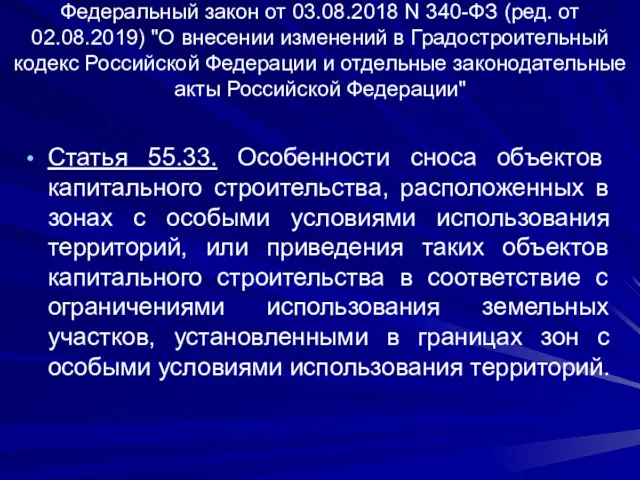 Федеральный закон от 03.08.2018 N 340-ФЗ (ред. от 02.08.2019) "О внесении изменений в Градостроительный кодекс Российской Федерации и отдельные законодательные акты Российской Федерации"

• Статья 55.33. Особенности сноса объектов капитального строительства, расположенных в зонах с особыми условиями использования территорий, или приведения таких объектов капитального строительства в соответствие с ограничениями использования земельных участков, установленными в границах зон с особыми условиями использования территорий.